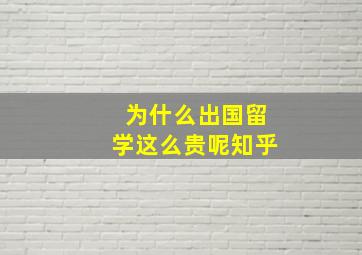 为什么出国留学这么贵呢知乎